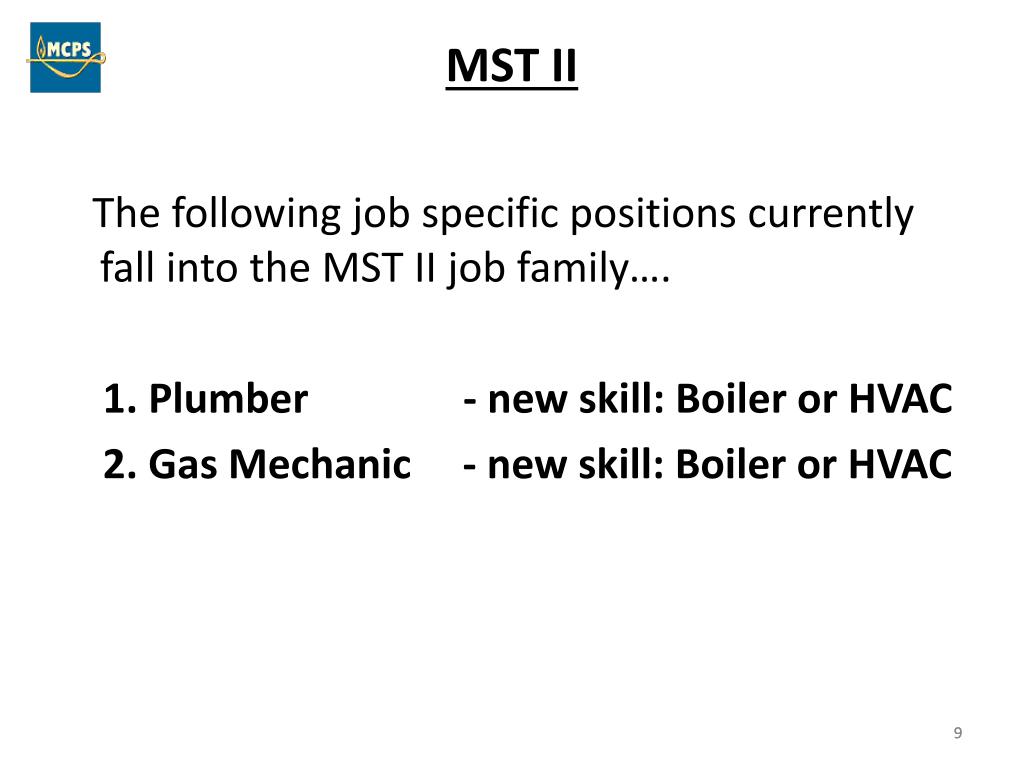 MCPS

MST II

The following job specific positions currently fall into the MST II job family….

1. Plumber - new skill: Boiler or HVAC
2. Gas Mechanic - new skill: Boiler or HVAC

9